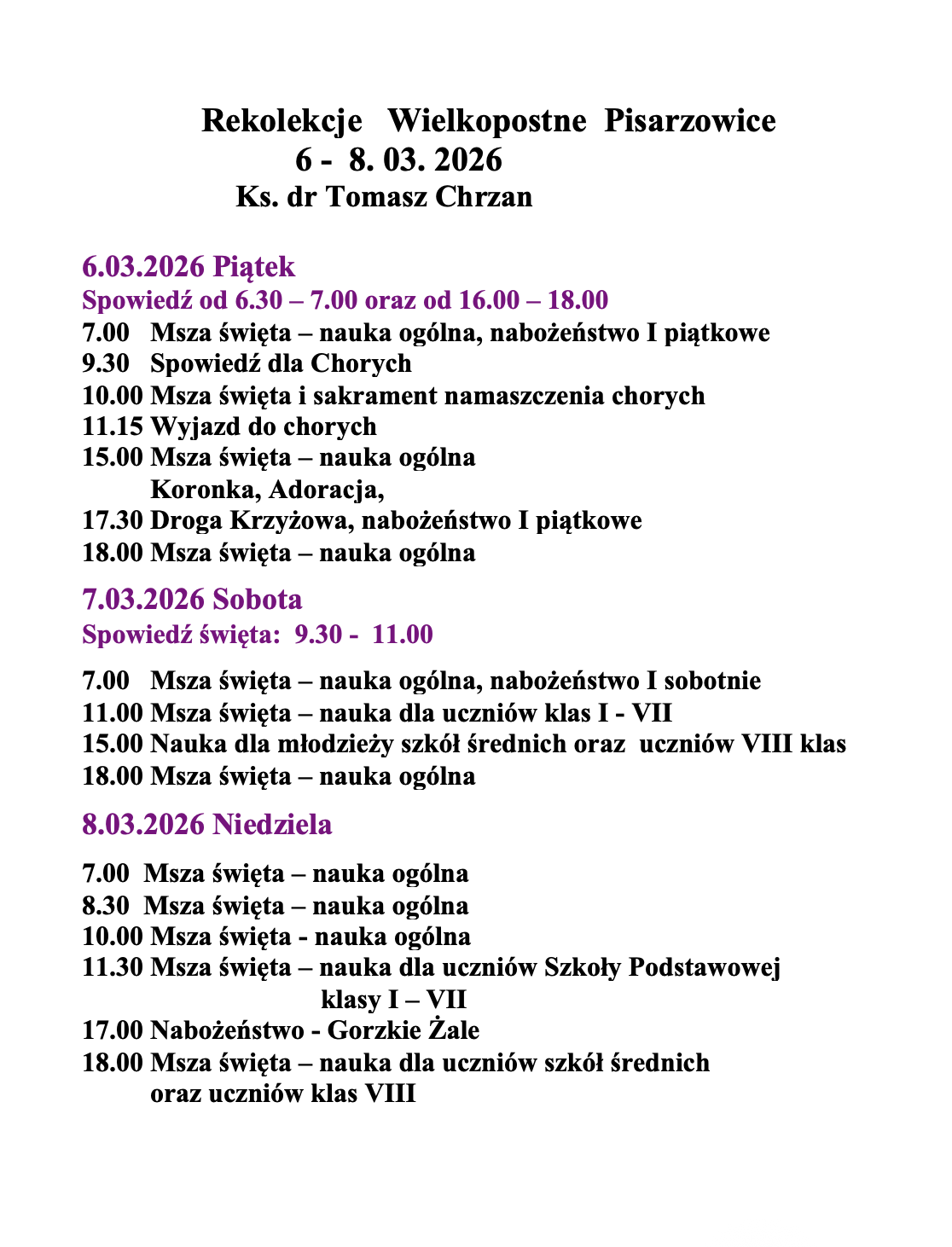 Rekolekcje Wielkopostne Pisarzowice
6 - 8. 03. 2026
Ks. dr Tomasz Chrzan

6.03.2026 Piątek
Spowiedź od 6.30 – 7.00 oraz od 16.00 – 18.00
7.00 Msza święta – nauka ogólna, nabożeństwo I piątkowe
9.30 Spowiedź dla Chorych
10.00 Msza święta i sakrament namaszczenia chorych
11.15 Wyjazd do chorych
15.00 Msza święta – nauka ogólna
Koronka, Adoracja,
17.30 Droga Krzyżowa, nabożeństwo I piątkowe
18.00 Msza święta – nauka ogólna

7.03.2026 Sobota
Spowiedź święta: 9.30 - 11.00

7.00 Msza święta – nauka ogólna, nabożeństwo I sobotnie
11.00 Msza święta – nauka dla uczniów klas I - VII
15.00 Nauka dla młodzieży szkół średnich oraz uczniów VIII klas
18.00 Msza święta – nauka ogólna

8.03.2026 Niedziela

7.00 Msza święta – nauka ogólna
8.30 Msza święta – nauka ogólna
10.00 Msza święta - nauka ogólna
11.30 Msza święta – nauka dla uczniów Szkoły Podstawowej klasy I – VII
17.00 Nabożeństwo - Gorzkie Żale
18.00 Msza święta – nauka dla uczniów szkół średnich oraz uczniów klas VIII